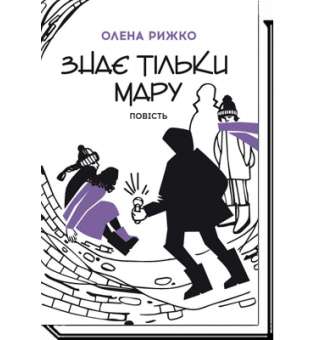 ОЛЕНА РИЖКО

ЗНАЄ ТІЛЬКИ МАРУ

ПОВІСТЬ